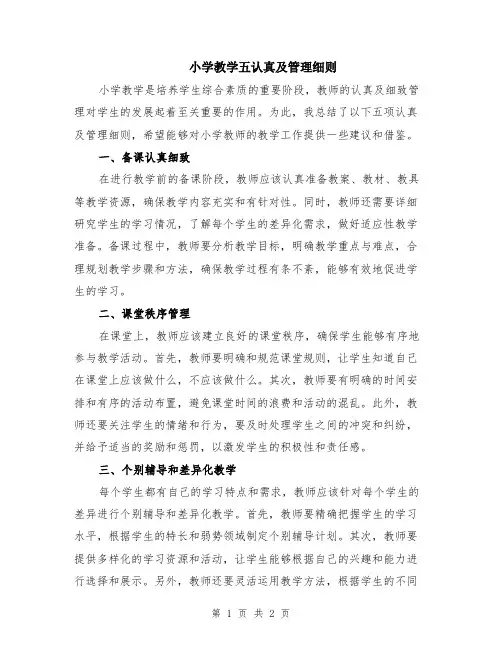 小学教学五认真及管理细则

小学教学是培养学生综合素质的重要阶段，教师的认真及细致管理对学生的发展起着至关重要的作用。为此，我总结了以下五项认真及管理细则，希望能够对小学教师的教学工作提供一些建议和借鉴。

一、备课认真细致

在进行教学前的备课阶段，教师应该认真准备教案、教材、教具等教学资源，确保教学内容充实和有针对性。同时，教师还需要详细研究学生的学习情况，了解每个学生的差异化需求，做好适应性教学准备。备课过程中，教师要分析教学目标，明确教学重点与难点，合理规划教学步骤和方法，确保教学过程有条不紊，能够有效地促进学生的学习。

二、课堂秩序管理

在课堂上，教师应该建立良好的课堂秩序，确保学生能够有序地参与教学活动。首先，教师要明确和规范课堂规则，让学生知道自己在课堂上应该做什么，不应该做什么。其次，教师要有明确的时间安排和有序的活动布置，避免课堂时间的浪费和活动的混乱。此外，教师还要关注学生的情绪和行为，要及时处理学生之间的冲突和纠纷，并给予适当的奖励和惩罚，以激发学生的积极性和责任感。

三、个别辅导和差异化教学

每个学生都有自己的学习特点和需求，教师应该针对每个学生的差异进行个别辅导和差异化教学。首先，教师要精确把握学生的学习水平，根据学生的特长和弱势领域制定个别辅导计划。其次，教师要提供多样化的学习资源和活动，让学生能够根据自己的兴趣和能力进行选择和展示。另外，教师还要灵活运用教学方法，根据学生的不同

第 1 页 共 2 页